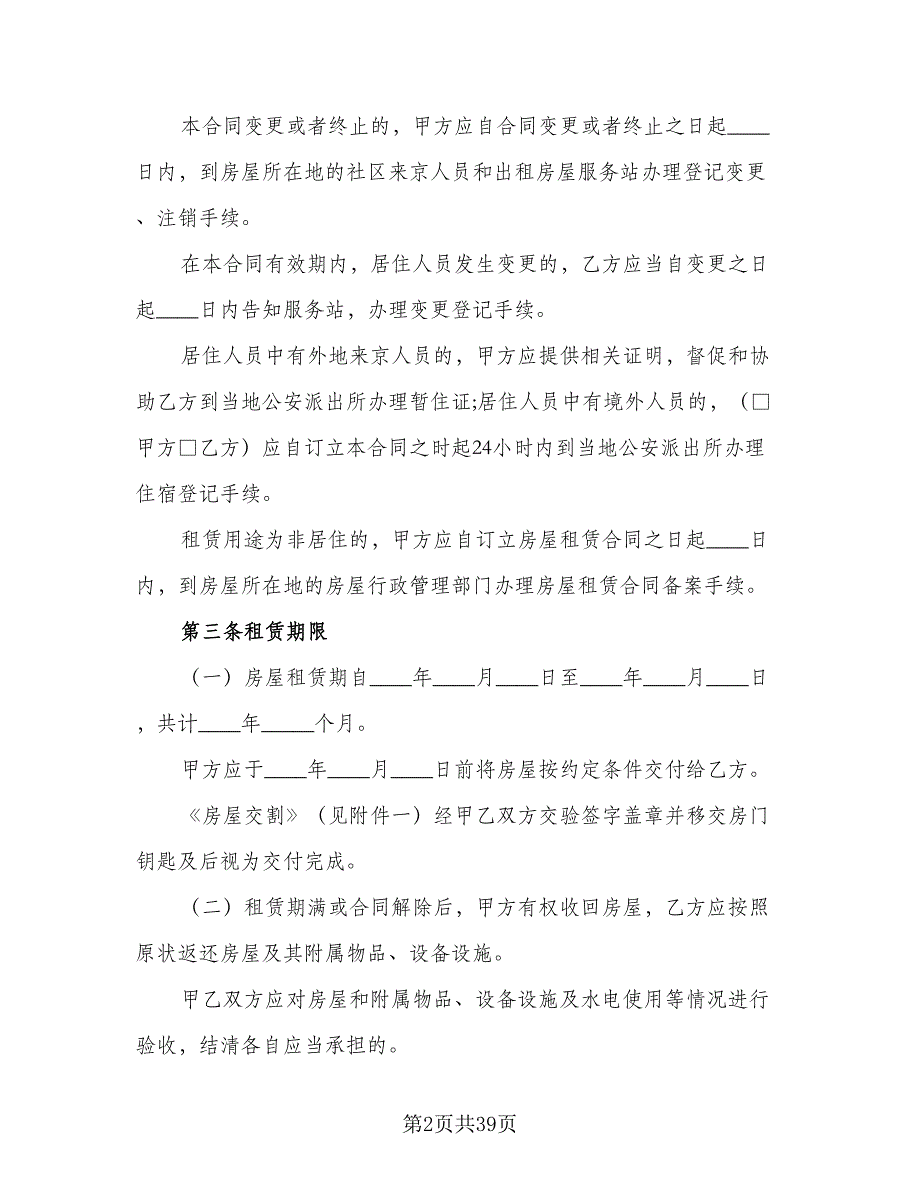 本合同变更或者终止的，甲方应自合同变更或者终止之日起____日内，到房屋所在地的社区来京人员和出租房屋服务站办理登记变更、注销手续。

在本合同有效期内，居住人员发生变更的，乙方应当自变更之日起____日内告知服务站，办理变更登记手续。

居住人员中有外地来京人员的，甲方应提供相关证明，督促和协助乙方到当地公安派出所办理暂住证;居住人员中有境外人员的，（□甲方□乙方）应自订立本合同之时起24小时内到当地公安派出所办理住宿登记手续。

租赁用途为非居住的，甲方应自订立房屋租赁合同之日起____日内，到房屋所在地的房屋行政管理部门办理房屋租赁合同备案手续。

第三条租赁期限

（一）房屋租赁期自____年____月____日至____年____月____日，共计____年_____个月。

甲方应于____年____月____日前将房屋按约定条件交付给乙方。

《房屋交割》（见附件一）经甲乙双方交验签字盖章并移交房门钥匙及后视为交付完成。

（二）租赁期满或合同解除后，甲方有权收回房屋，乙方应按照原状返还房屋及其附属物品、设备设施。

甲乙双方应对房屋和附属物品、设备设施及水电使用等情况进行验收，结清各自应当承担的。

第2页共39页